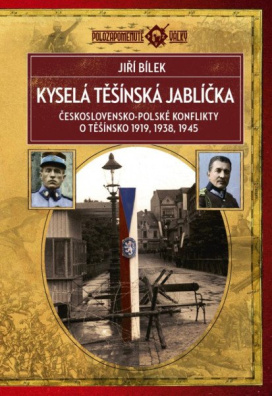 POLOZAPOMENUTÉ VÁLKY

JIŘÍ BÍLEK

KYSELÁ TĚŠÍNSKÁ JABLÍČKA

ČESKOSLOVENSKO-POLSKÉ KONFLIKTY O TĚŠÍNSKO 1919, 1938, 1945